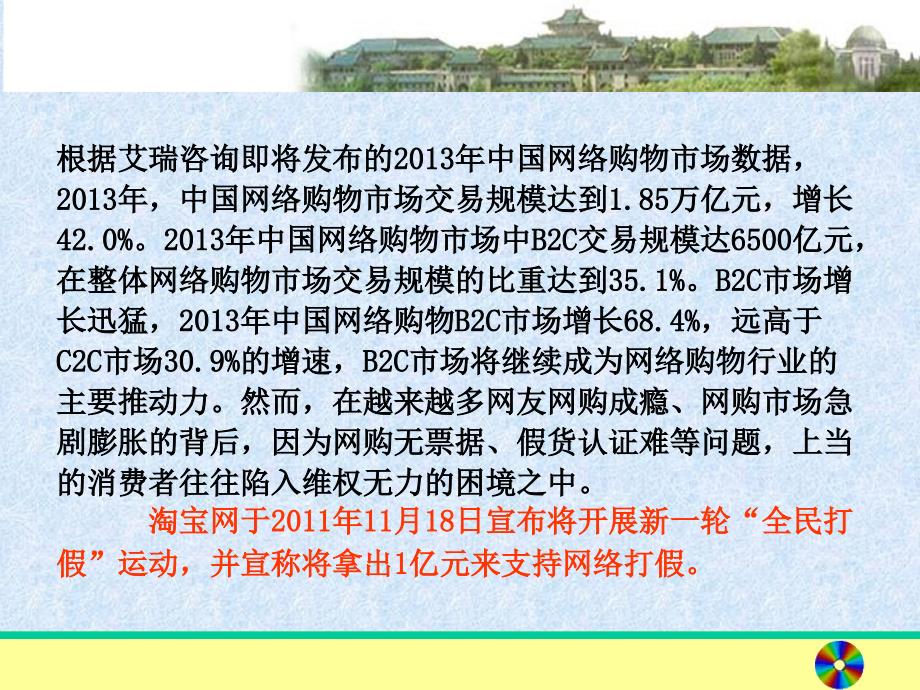 根据艾瑞咨询即将发布的2013年中国网络购物市场数据，2013年，中国网络购物市场交易规模达到1.85万亿元，增长42.0%。2013年中国网络购物市场中B2C交易规模达6500亿元，在整体网络购物市场交易规模的比重达到35.1%。B2C市场增长迅猛，2013年中国网络购物B2C市场增长68.4%，远高于C2C市场30.9%的增速，B2C市场将继续成为网络购物行业的主要推动力。然而，在越来越多网友网购成瘾、网购市场急剧膨胀的背后，因为网购无票据、假货认证难等问题，上当的消费者往往陷入维权无力的困境之中。

淘宝网于2011年11月18日宣布将开展新一轮“全民打假”运动，并宣称将拿出1亿元来支持网络打假。